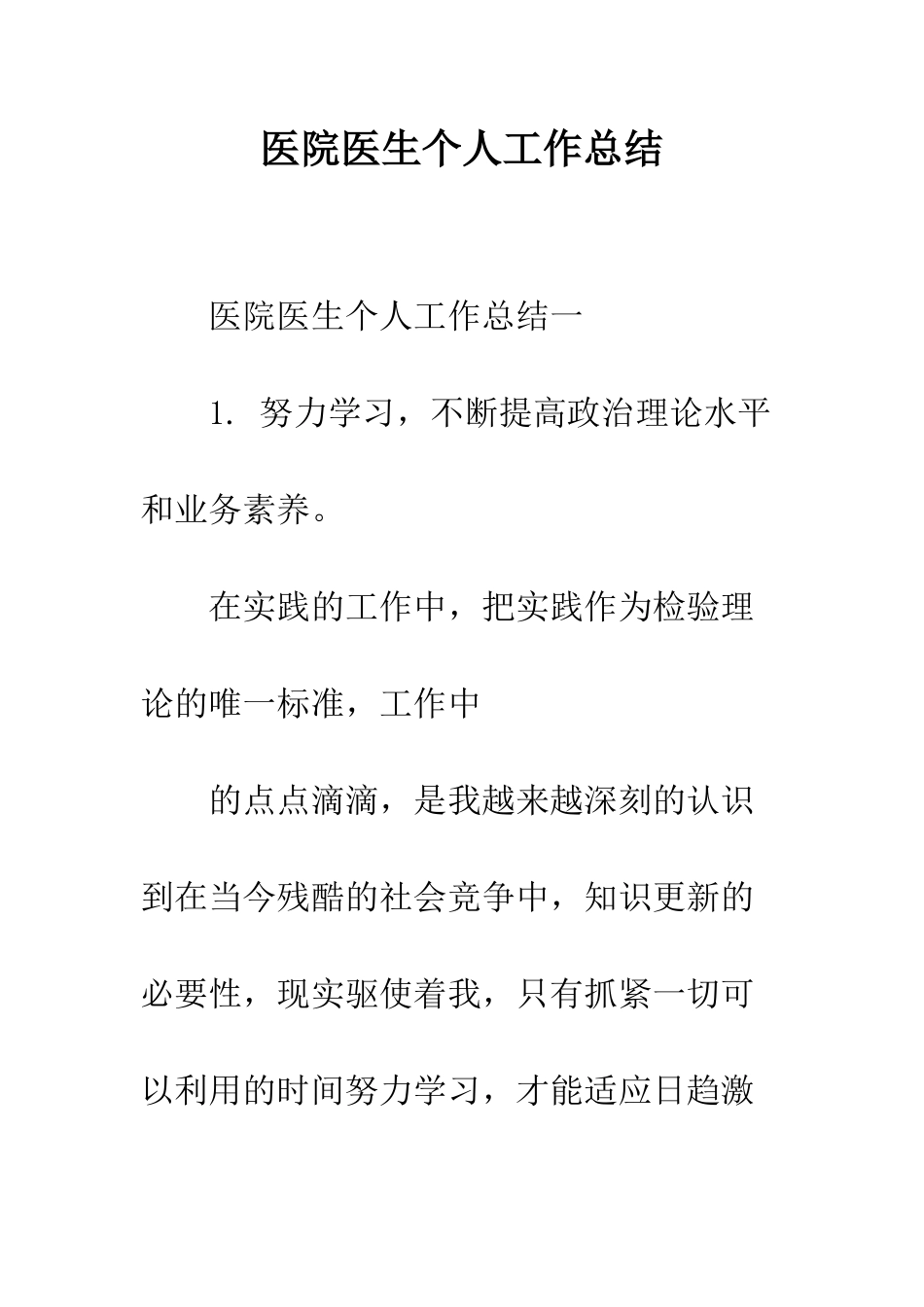 医院医生个人工作总结

医院医生个人工作总结一

1. 努力学习，不断提高政治理论水平和业务素养。

在实践的工作中，把实践作为检验理论的唯一标准，工作中

的点点滴滴，是我越来越深刻的认识到在当今残酷的社会竞争中，知识更新的必要性，现实驱使着我，只有抓紧一切可以利用的时间努力学习，才能适应日趋激